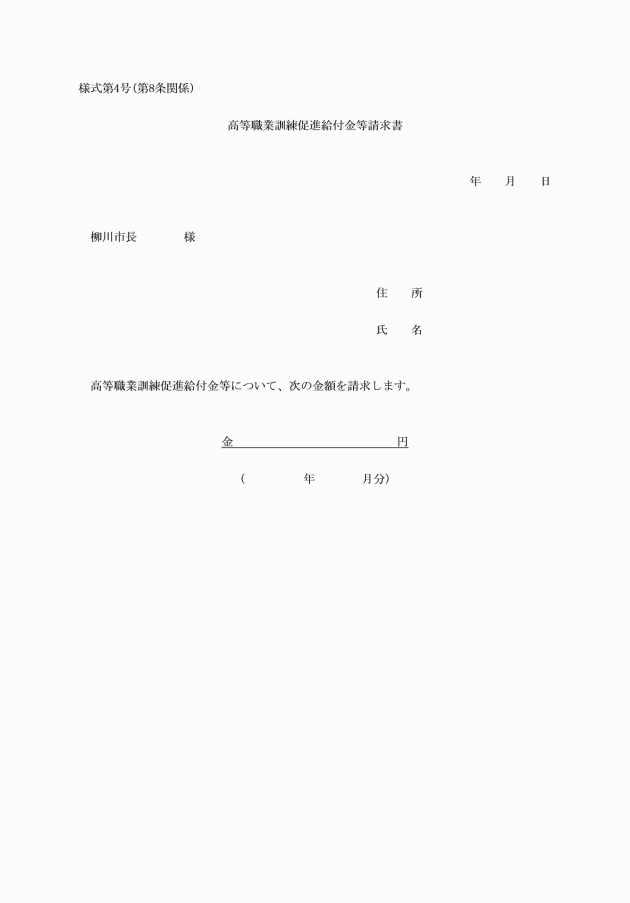 様式第4号(第8条関係)

高等職業訓練促進給付金等請求書

年　月　日

柳川市長　様

住　所

氏　名

高等職業訓練促進給付金等について、次の金額を請求します。

金____円

(　年　月分)